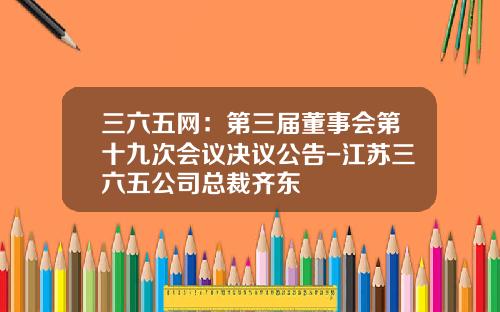 三六五网：第三届董事会第十九次会议决议公告-江苏三六五公司总裁齐东